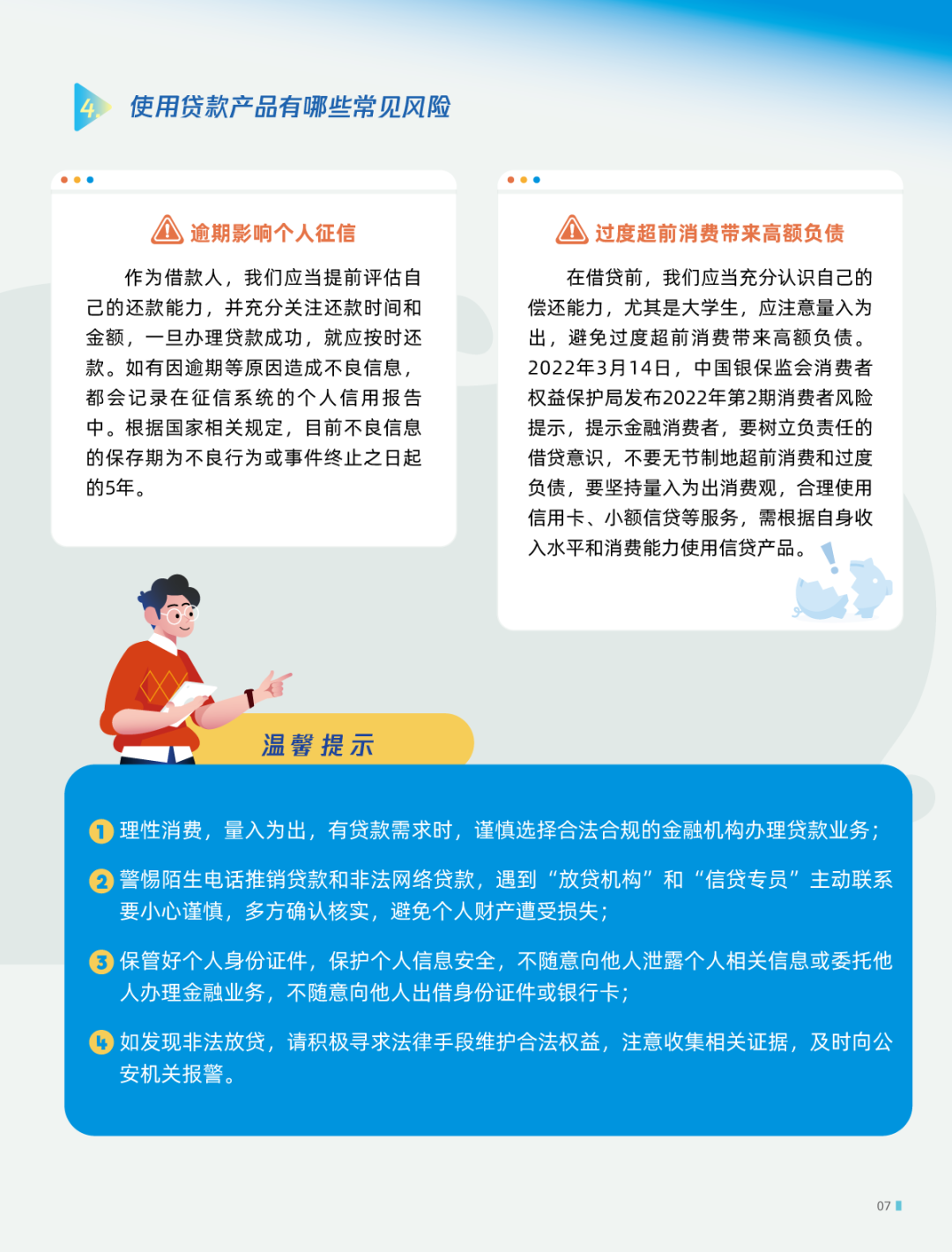 4. 使用贷款产品有哪些常见风险

逾期影响个人征信

作为借款人，我们应当提前评估自己的还款能力，并充分关注还款时间和金额，一旦办理贷款成功，就应按时还款。如有因逾期等原因造成不良信息，都会记录在征信系统的个人信用报告中。根据国家相关规定，目前不良信息的保存期为不良行为或事件终止之日起的5年。

过度超前消费带来高额负债

在借贷前，我们应当充分认识自己的偿还能力，尤其是大学生，应注意量入为出，避免过度超前消费带来高额负债。2022年3月14日，中国银保监会消费者权益保护局发布2022年第2期消费者风险提示，提示金融消费者，要树立负责任的借贷意识，不要无节制地超前消费和过度负债，要坚持量入为出消费观，合理使用信用卡、小额信贷等服务，需根据自身收入水平和消费能力使用信贷产品。

温馨提示

1 理性消费，量入为出，有贷款需求时，谨慎选择合法合规的金融机构办理贷款业务；

2 警惕陌生电话推销贷款和非法网络贷款，遇到“放贷机构”和“信贷专员”主动联系要小心谨慎，多方确认核实，避免个人财产遭受损失；

3 保管好个人身份证件，保护个人信息安全，不随意向他人泄露个人相关信息或委托他人办理金融业务，不随意向他人出借身份证件或银行卡；

4 如发现非法放贷，请积极寻求法律手段维护合法权益，注意收集相关证据，及时向公安机关报警。

07